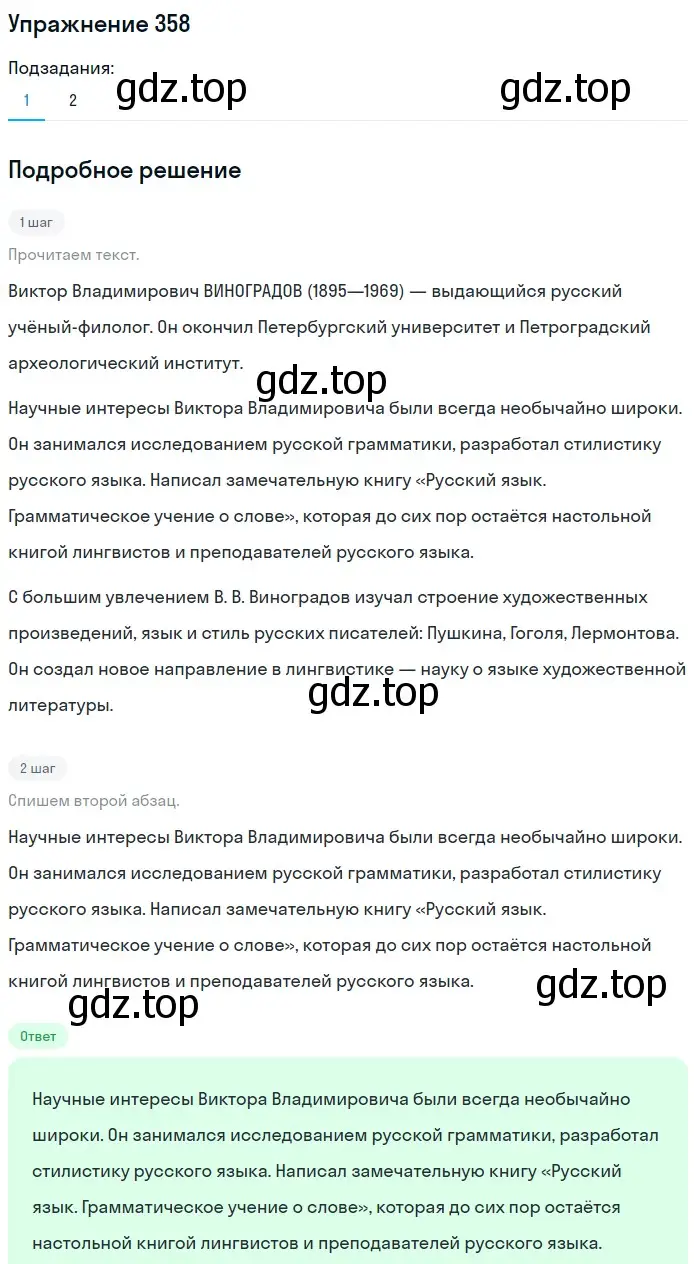 Упражнение 358

Подзадания:
1 2

gdz.top gdz.top

Подробное решение

1 шаг

Прочитаем текст.

Виктор Владимирович ВИНОГРАДОВ (1895—1969) — выдающийся русский учёный-филолог. Он окончил Петербургский университет и Петроградский археологический институт.

gdz.top

Научные интересы Виктора Владимировича были всегда необычайно широки. Он занимался исследованием русской грамматики, разработал стилистику русского языка. Написал замечательную книгу «Русский язык. Грамматическое учение о слове», которая до сих пор остаётся настольной книгой лингвистов и преподавателей русского языка.

С большим увлечением В. В. Виноградов изучал строение художественных произведений, язык и стиль русских писателей: Пушкина, Гоголя, Лермонтова. Он создал новое направление в лингвистике — науку о языке художественной литературы.

gdz.top

2 шаг

Спишем второй абзац.

Научные интересы Виктора Владимировича были всегда необычайно широки. Он занимался исследованием русской грамматики, разработал стилистику русского языка. Написал замечательную книгу «Русский язык. Грамматическое учение о слове», которая до сих пор остаётся настольной книгой лингвистов и преподавателей русского языка.

gdz.top gdz.top

Ответ

Научные интересы Виктора Владимировича были всегда необычайно широки. Он занимался исследованием русской грамматики, разработал стилистику русского языка. Написал замечательную книгу «Русский язык. Грамматическое учение о слове», которая до сих пор остаётся настольной книгой лингвистов и преподавателей русского языка.